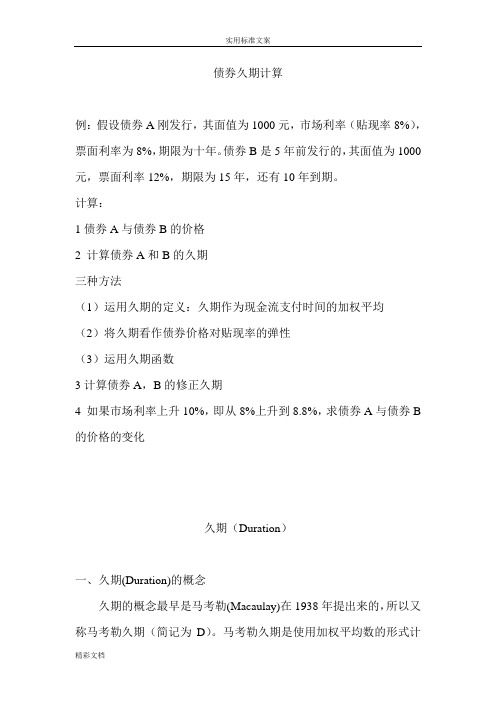 实用标准文案

债券久期计算

例：假设债券 A 刚发行，其面值为 1000 元，市场利率（贴现率 8%），票面利率为 8%，期限为十年。债券 B 是 5 年前发行的，其面值为 1000 元，票面利率 12%，期限为 15 年，还有 10 年到期。

计算：

1 债券 A 与债券 B 的价格

2 计算债券 A 和 B 的久期

三种方法

（1）运用久期的定义：久期作为现金流支付时间的加权平均

（2）将久期看作债券价格对贴现率的弹性

（3）运用久期函数

3 计算债券 A，B 的修正久期

4 如果市场利率上升 10%，即从 8%上升到 8.8%，求债券 A 与债券 B 的价格的变化

久期（Duration）

一、久期(Duration)的概念

久期的概念最早是马考勒(Macaulay)在 1938 年提出来的，所以又称马考勒久期（简记为 D）。马考勒久期是使用加权平均数的形式计

精彩文档